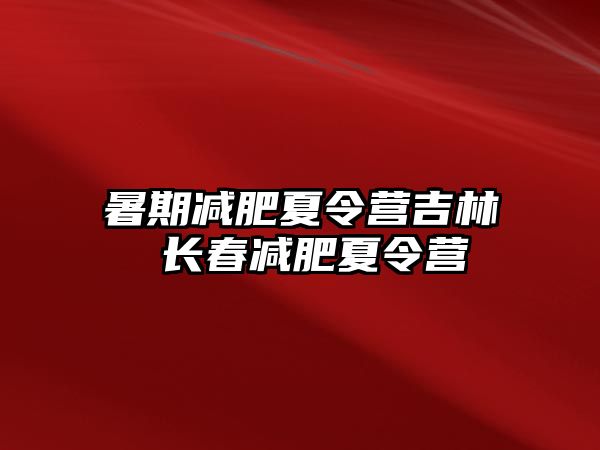 暑期减肥夏令营吉林长春减肥夏令营